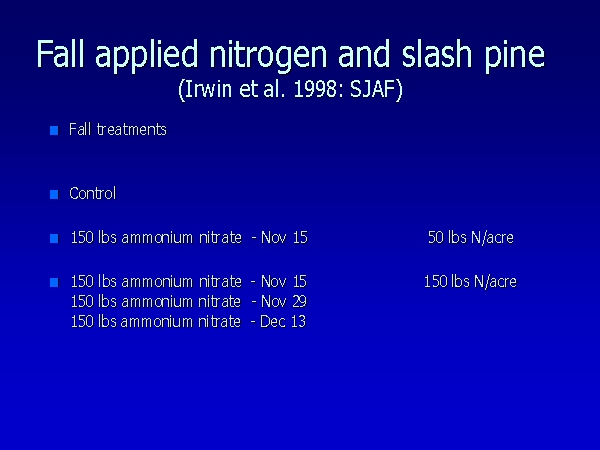 Fall applied nitrogen and slash pine
(Irwin et al. 1998: SJAF)

Fall treatments

Control

150 lbs ammonium nitrate - Nov 15 50 lbs N/acre

150 lbs ammonium nitrate - Nov 15 150 lbs N/acre
150 lbs ammonium nitrate - Nov 29
150 lbs ammonium nitrate - Dec 13